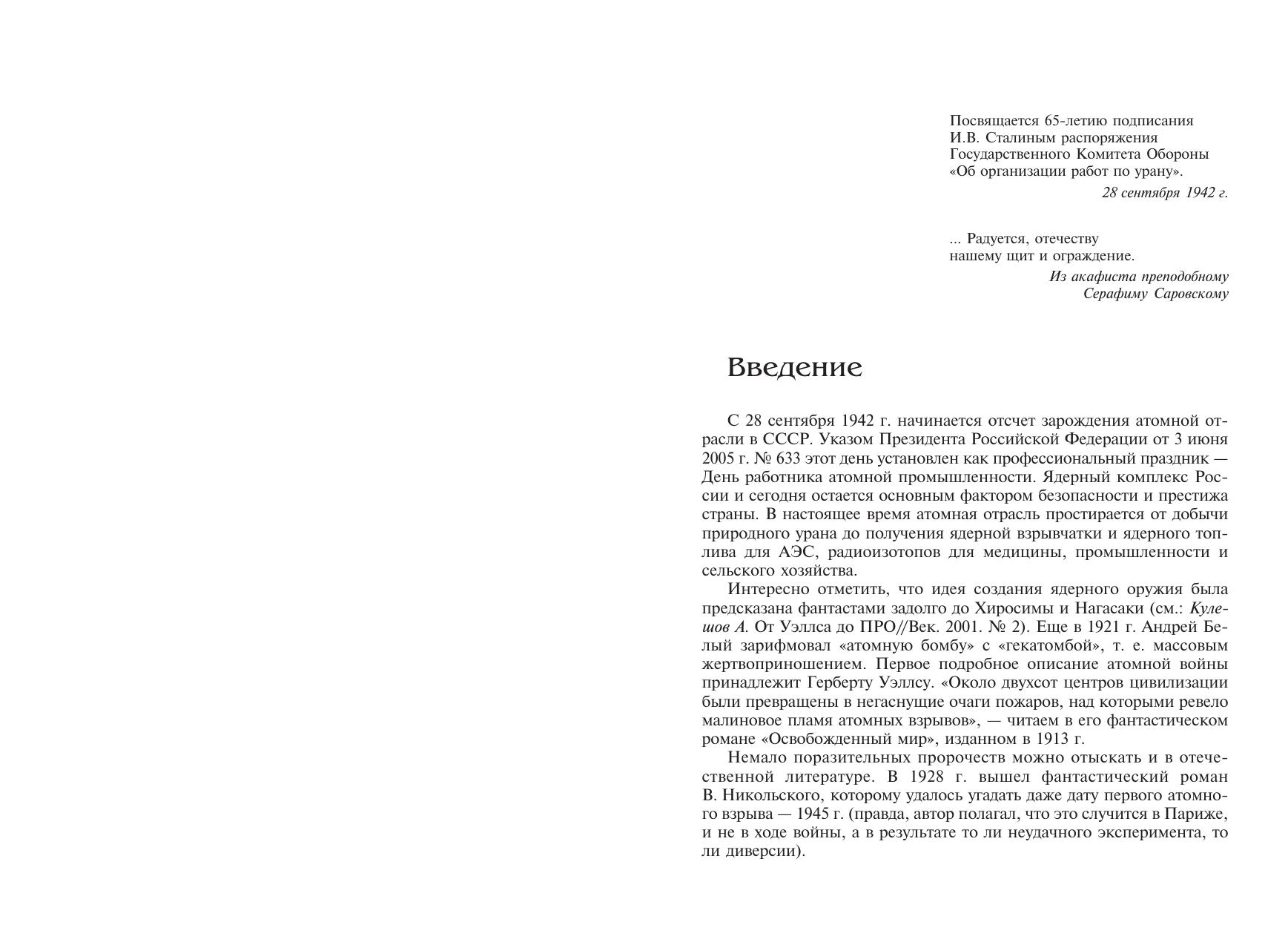 Посвящается 65-летию подписания И.В. Сталиным распоряжения Государственного Комитета Обороны «Об организации работ по урану».

28 сентября 1942 г.

... Радуется, отечеству нашему щит и ограждение.

Из акафиста преподобному Серафиму Саровскому

Введение

С 28 сентября 1942 г. начинается отсчет зарождения атомной отрасли в СССР. Указом Президента Российской Федерации от 3 июня 2005 г. № 633 этот день установлен как профессиональный праздник — День работника атомной промышленности. Ядерный комплекс России и сегодня остается основным фактором безопасности и престижа страны. В настоящее время атомная отрасль простирается от добычи природного урана до получения ядерной взрывчатки и ядерного топлива для АЭС, радиоизотопов для медицины, промышленности и сельского хозяйства.

Интересно отметить, что идея создания ядерного оружия была предсказана фантастами задолго до Хиросимы и Нагасаки (см.: Кулешов А. От Уэллса до ПРО//Век. 2001. № 2). Еще в 1921 г. Андрей Белый зарифмовал «атомную бомбу» с «гекатомбой», т. е. массовым жертвоприношением. Первое подробное описание атомной войны принадлежит Герберту Уэллсу. «Около двухсот центров цивилизации были превращены в негаснущие очаги пожаров, над которыми ревело малиновое пламя атомных взрывов», — читаем в его фантастическом романе «Освобожденный мир», изданном в 1913 г.

Немало поразительных пророчеств можно отыскать и в отечественной литературе. В 1928 г. вышел фантастический роман В. Никольского, которому удалось угадать даже дату первого атомного взрыва — 1945 г. (правда, автор полагал, что это случится в Париже, и не в ходе войны, а в результате то ли неудачного эксперимента, то ли диверсии).